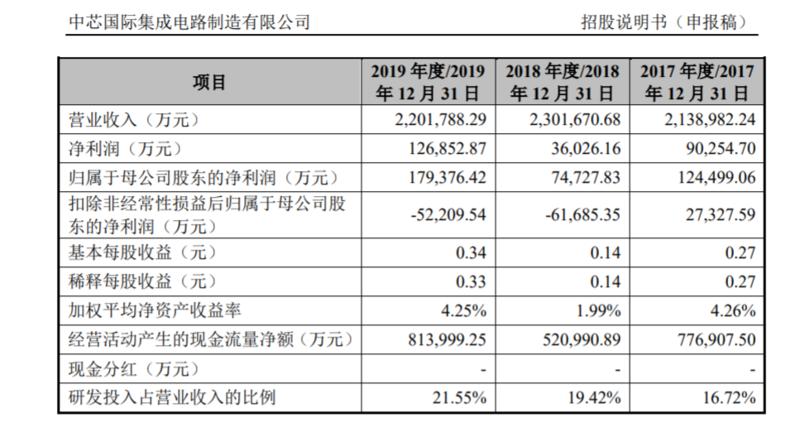 中芯国际集成电路制造有限公司

招股说明书（申报稿）

| 项目 | 2019 年度/2019 年 12 月 31 日 | 2018 年度/2018 年 12 月 31 日 | 2017 年度/2017 年 12 月 31 日 |
|---|---|---|---|
| 营业收入（万元） | 2,201,788.29 | 2,301,670.68 | 2,138,982.24 |
| 净利润（万元） | 126,852.87 | 36,026.16 | 90,254.70 |
| 归属于母公司股东的净利润（万元） | 179,376.42 | 74,727.83 | 124,499.06 |
| 扣除非经常性损益后归属于母公司股东的净利润（万元） | -52,209.54 | -61,685.35 | 27,327.59 |
| 基本每股收益（元） | 0.34 | 0.14 | 0.27 |
| 稀释每股收益（元） | 0.33 | 0.14 | 0.27 |
| 加权平均净资产收益率 | 4.25% | 1.99% | 4.26% |
| 经营活动产生的现金流量净额（万元） | 813,999.25 | 520,990.89 | 776,907.50 |
| 现金分红（万元） | - | - | - |
| 研发投入占营业收入的比例 | 21.55% | 19.42% | 16.72% |